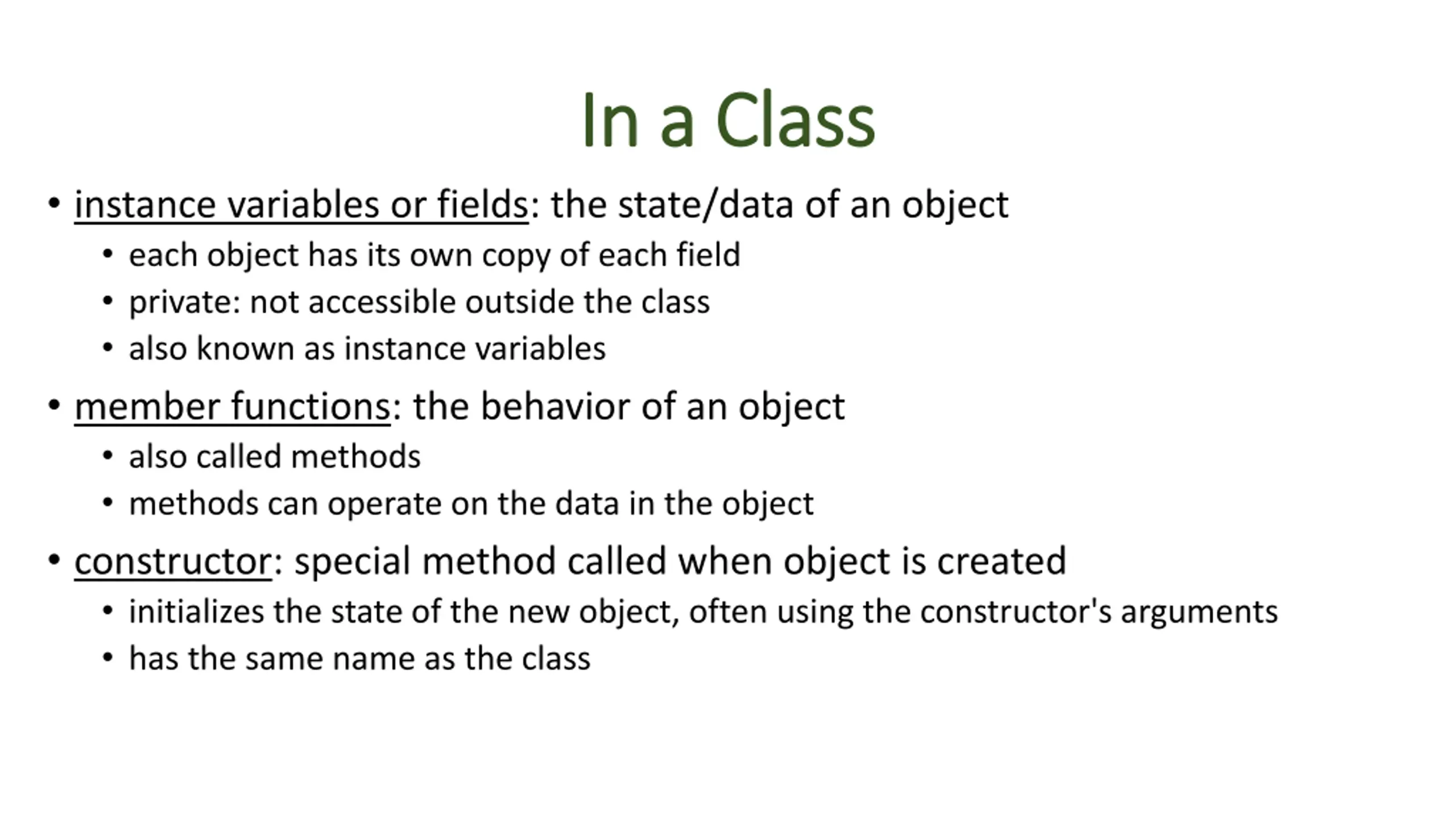 In a Class

• instance variables or fields: the state/data of an object
  • each object has its own copy of each field
  • private: not accessible outside the class
  • also known as instance variables

• member functions: the behavior of an object
  • also called methods
  • methods can operate on the data in the object

• constructor: special method called when object is created
  • initializes the state of the new object, often using the constructor's arguments
  • has the same name as the class